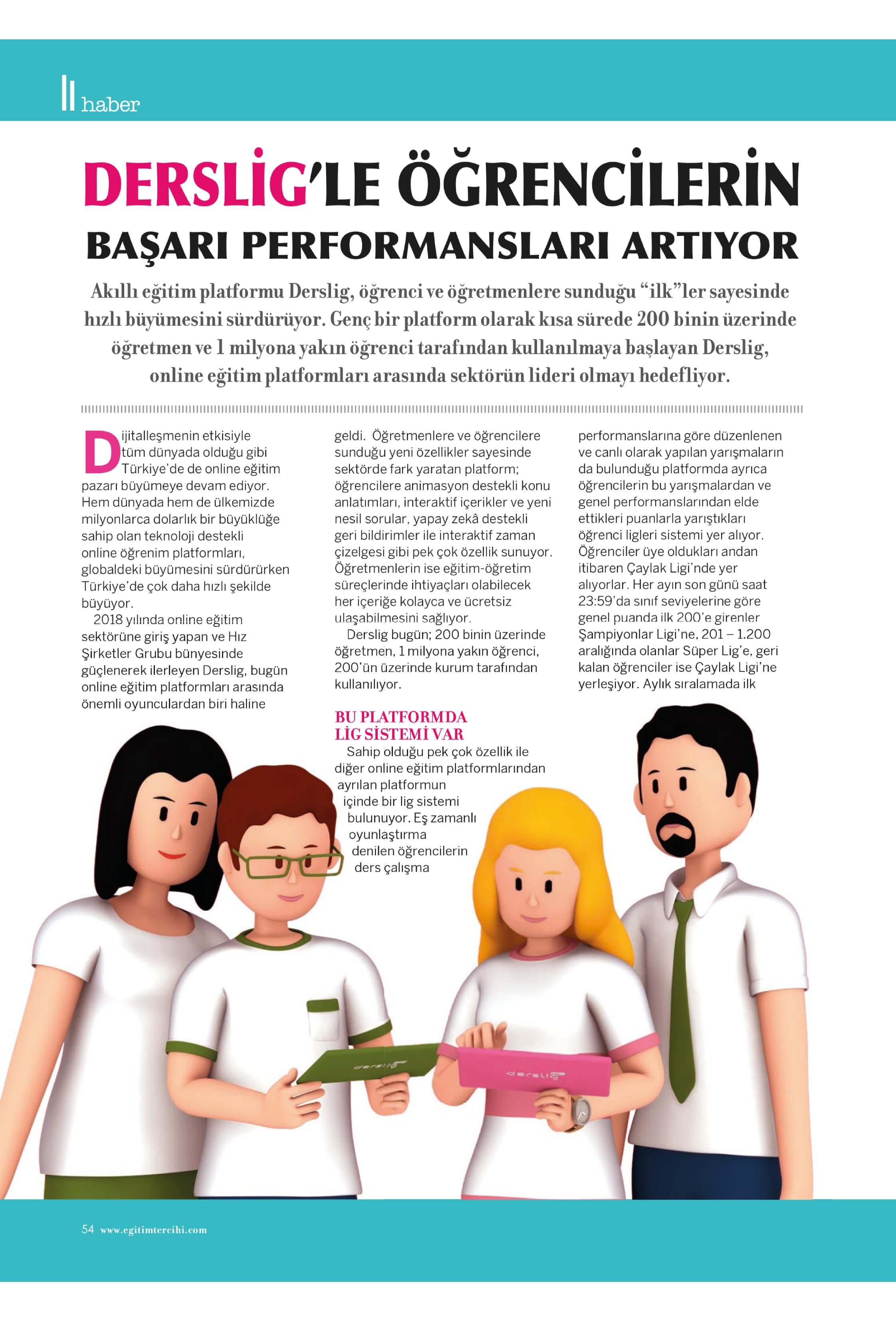 haber

DERSLİG'LE ÖĞRENCİLERİN BAŞARI PERFORMANSLARI ARTIYOR

Akıllı eğitim platformu Derslig, öğrenci ve öğretmenlere sunduğu "ilk"ler sayesinde hızlı büyümesini sürdürüyor. Genç bir platform olarak kısa sürede 200 binin üzerinde öğretmen ve 1 milyona yakın öğrenci tarafından kullanılmaya başlayan Derslig, online eğitim platformları arasında sektörün lideri olmayı hedefliyor.

Dijitalleşmenin etkisiyle tüm dünyada olduğu gibi Türkiye'de de online eğitim pazarı büyümeye devam ediyor. Hem dünyada hem de ülkemizde milyonlarca dolarlık bir büyüklüğe sahip olan teknoloji destekli online öğrenim platformları, globaldeki büyümesini sürdürürken Türkiye'de çok daha hızlı şekilde büyüyor.

2018 yılında online eğitim sektörüne giriş yapan ve Hız Şirketler Grubu bünyesinde güçlenerek ilerleyen Derslig, bugün online eğitim platformları arasında önemli oyunculardan biri haline geldi. Öğretmenlere ve öğrencilere sunduğu yeni özellikler sayesinde sektörde fark yaratan platform; öğrencilere animasyon destekli konu anlatımları, interaktif içerikler ve yeni nesil sorular, yapay zekâ destekli geri bildirimler ile interaktif zaman çizelgesi gibi pek çok özellik sunuyor. Öğretmenlerin ise eğitim-öğretim süreçlerinde ihtiyaçları olabilecek her içeriğe kolayca ve ücretsiz ulaşabilmesini sağlıyor.

Derslig bugün; 200 binin üzerinde öğretmen, 1 milyona yakın öğrenci, 200'ün üzerinde kurum tarafından kullanılıyor.

BU PLATFORMDA LİG SİSTEMİ VAR

Sahip olduğu pek çok özellik ile diğer online eğitim platformlarından ayrılan platformun içinde bir lig sistemi bulunuyor. Eş zamanlı oyunlaştırma denilen öğrencilerin ders çalışma performanslarına göre düzenlenen ve canlı olarak yapılan yarışmaların da bulunduğu platformda ayrıca öğrencilerin bu yarışmalardan ve genel performanslarından elde ettikleri puanlarla yarıştıkları öğrenci ligleri sistemi yer alıyor. Öğrenciler üye oldukları andan itibaren Çaylak Ligi'nde yer alıyorlar. Her ayın son günü saat 23:59'da sınıf seviyelerine göre genel puanda ilk 200'e girenler Şampiyonlar Ligi'ne, 201 – 1.200 aralığında olanlar Süper Lig'e, geri kalan öğrenciler ise Çaylak Ligi'ne yerleşiyor. Aylık sıralamada ilk

derslig
derslig

54 www.egitimtercihi.com